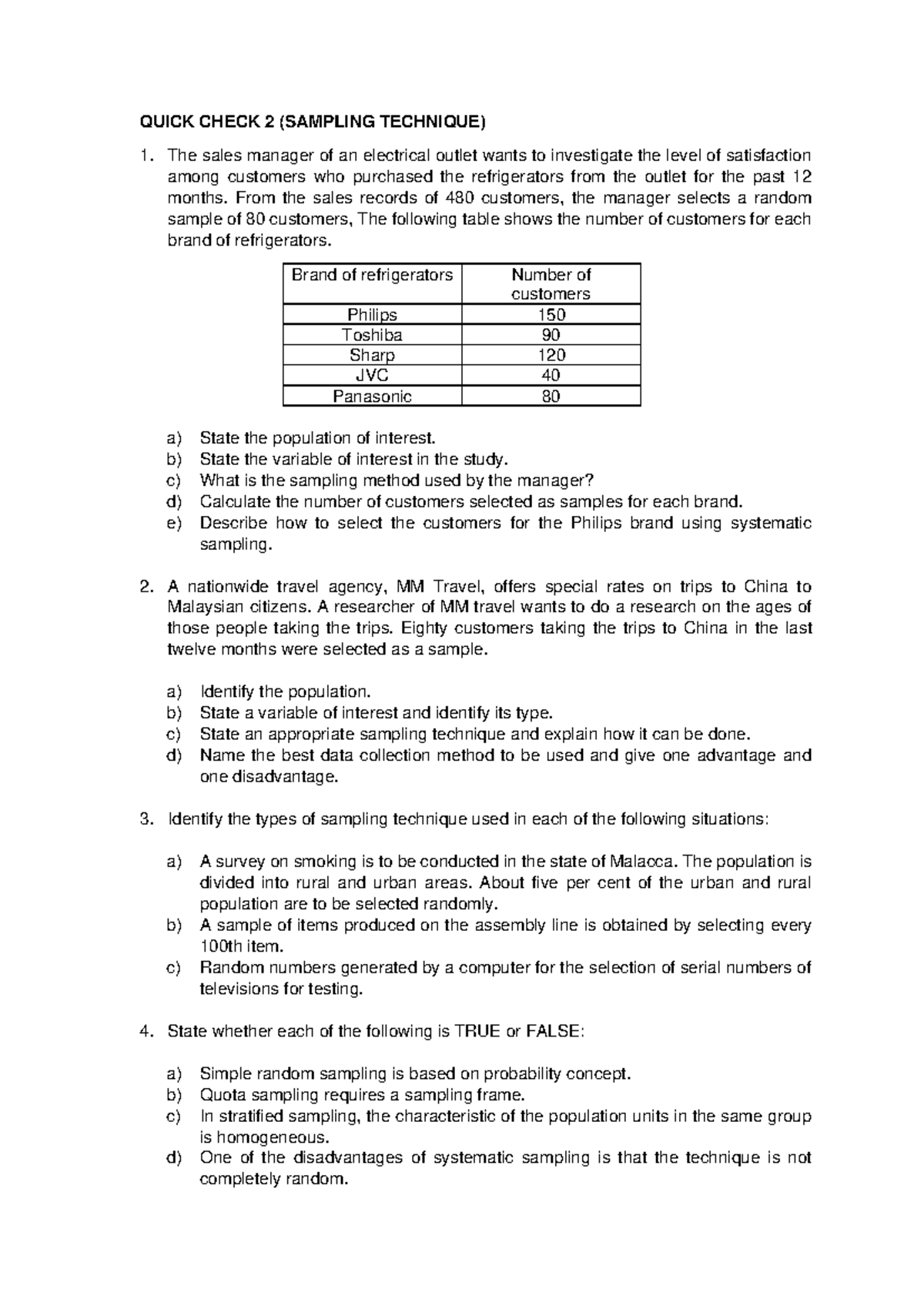 QUICK CHECK 2 (SAMPLING TECHNIQUE)

1. The sales manager of an electrical outlet wants to investigate the level of satisfaction among customers who purchased the refrigerators from the outlet for the past 12 months. From the sales records of 480 customers, the manager selects a random sample of 80 customers, The following table shows the number of customers for each brand of refrigerators.

| Brand of refrigerators | Number of customers |
|---|---|
| Philips | 150 |
| Toshiba | 90 |
| Sharp | 120 |
| JVC | 40 |
| Panasonic | 80 |

a) State the population of interest.
b) State the variable of interest in the study.
c) What is the sampling method used by the manager?
d) Calculate the number of customers selected as samples for each brand.
e) Describe how to select the customers for the Philips brand using systematic sampling.

2. A nationwide travel agency, MM Travel, offers special rates on trips to China to Malaysian citizens. A researcher of MM travel wants to do a research on the ages of those people taking the trips. Eighty customers taking the trips to China in the last twelve months were selected as a sample.

a) Identify the population.
b) State a variable of interest and identify its type.
c) State an appropriate sampling technique and explain how it can be done.
d) Name the best data collection method to be used and give one advantage and one disadvantage.

3. Identify the types of sampling technique used in each of the following situations:

a) A survey on smoking is to be conducted in the state of Malacca. The population is divided into rural and urban areas. About five per cent of the urban and rural population are to be selected randomly.
b) A sample of items produced on the assembly line is obtained by selecting every 100th item.
c) Random numbers generated by a computer for the selection of serial numbers of televisions for testing.

4. State whether each of the following is TRUE or FALSE:

a) Simple random sampling is based on probability concept.
b) Quota sampling requires a sampling frame.
c) In stratified sampling, the characteristic of the population units in the same group is homogeneous.
d) One of the disadvantages of systematic sampling is that the technique is not completely random.